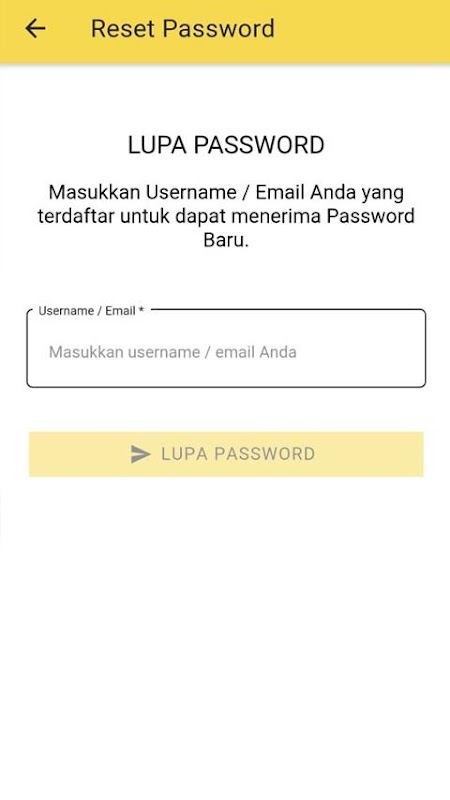 Reset Password

LUPA PASSWORD

Masukkan Username / Email Anda yang terdaftar untuk dapat menerima Password Baru.

Username / Email *

Masukkan username / email Anda

LUPA PASSWORD